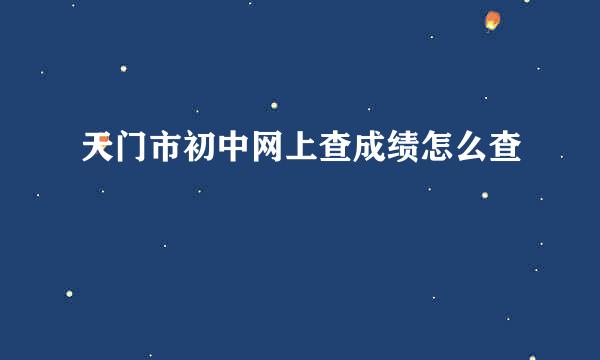 天门市初中网上查成绩怎么查